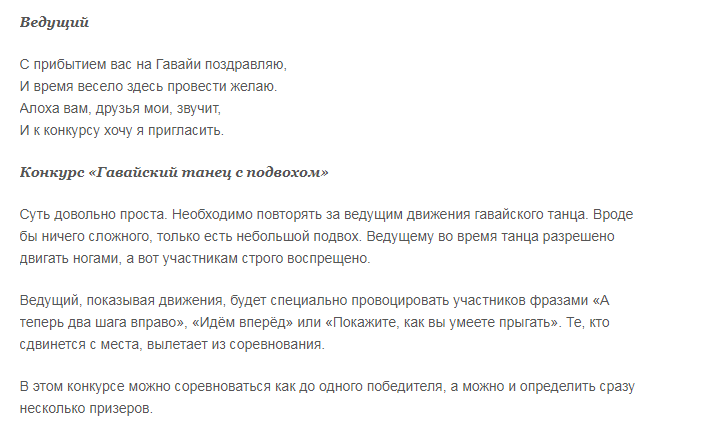 Ведущий

С прибытием вас на Гавайи поздравляю,
И время весело здесь провести желаю.
Алоха вам, друзья мои, звучит,
И к конкурсу хочу я пригласить.

Конкурс «Гавайский танец с подвохом»

Суть довольно проста. Необходимо повторять за ведущим движения гавайского танца. Вроде бы ничего сложного, только есть небольшой подвох. Ведущему во время танца разрешено двигать ногами, а вот участникам строго воспрещено.

Ведущий, показывая движения, будет специально провоцировать участников фразами «А теперь два шага вправо», «Идём вперёд» или «Покажите, как вы умеете прыгать». Те, кто сдвинется с места, вылетает из соревнования.

В этом конкурсе можно соревноваться как до одного победителя, а можно и определить сразу несколько призеров.